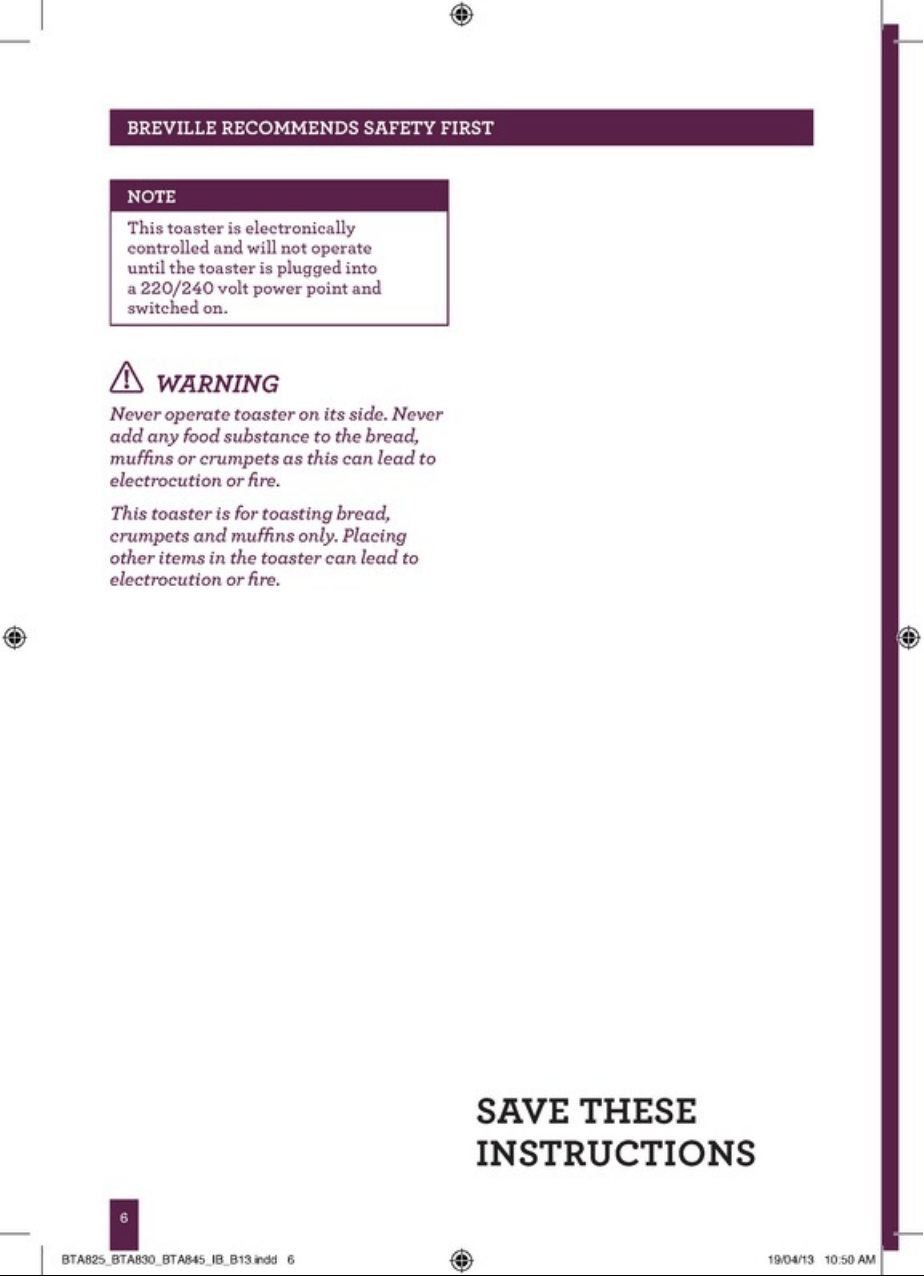 BREVILLE RECOMMENDS SAFETY FIRST

NOTE

This toaster is electronically controlled and will not operate until the toaster is plugged into a 220/240 volt power point and switched on.

WARNING

Never operate toaster on its side. Never add any food substance to the bread, muffins or crumpets as this can lead to electrocution or fire.

This toaster is for toasting bread, crumpets and muffins only. Placing other items in the toaster can lead to electrocution or fire.

SAVE THESE INSTRUCTIONS

6

BTA825_BTA830_BTA845_IB_B13.indd 6

19/04/13 10:50 AM